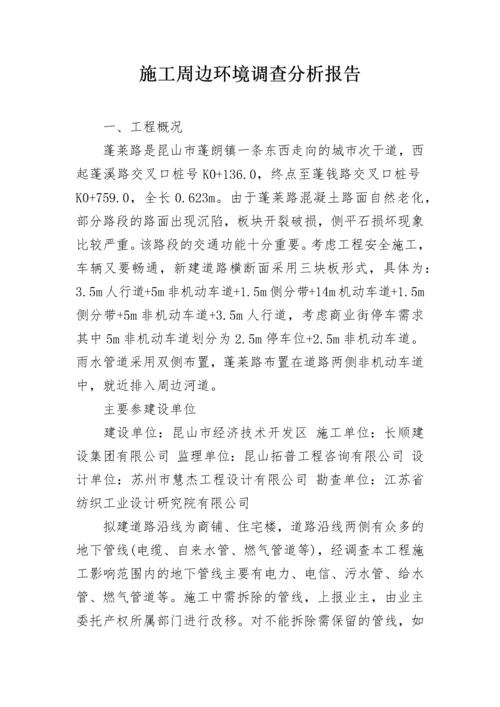 施工周边环境调查分析报告

一、工程概况

蓬莱路是昆山市蓬朗镇一条东西走向的城市次干道，西起蓬溪路交叉口桩号 K0+136.0，终点至蓬钱路交叉口桩号 K0+759.0，全长 0.623m。由于蓬莱路混凝土路面自然老化，部分路段的路面出现沉陷，板块开裂破损，侧平石损坏现象比较严重。该路段的交通功能十分重要。考虑工程安全施工，车辆又要畅通，新建道路横断面采用三块板形式，具体为：3.5m 人行道+5m 非机动车道+1.5m 侧分带+14m 机动车道+1.5m 侧分带+5m 非机动车道+3.5m 人行道，考虑商业街停车需求其中 5m 非机动车道划分为 2.5m 停车位+2.5m 非机动车道。雨水管道采用双侧布置，蓬莱路布置在道路两侧非机动车道中，就近排入周边河道。

主要参建设单位

建设单位：昆山市经济技术开发区 施工单位：长顺建设集团有限公司 监理单位：昆山拓普工程咨询有限公司 设计单位：苏州市慧杰工程设计有限公司 勘查单位：江苏省纺织工业设计研究院有限公司

拟建道路沿线为商铺、住宅楼，道路沿线两侧有众多的地下管线(电缆、自来水管、燃气管道等)，经调查本工程施工影响范围内的地下管线主要有电力、电信、污水管、给水管、燃气管道等。施工中需拆除的管线，上报业主，由业主委托产权所属部门进行改移。对不能拆除需保留的管线，如